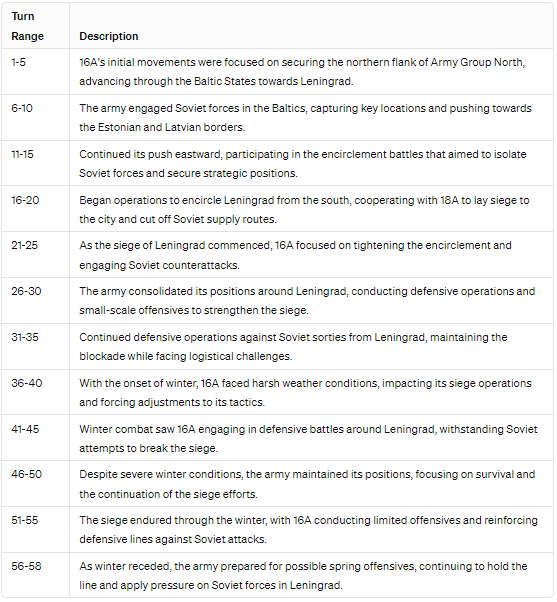 | Turn Range | Description |
|---|---|
| 1-5 | 16A's initial movements were focused on securing the northern flank of Army Group North, advancing through the Baltic States towards Leningrad. |
| 6-10 | The army engaged Soviet forces in the Baltics, capturing key locations and pushing towards the Estonian and Latvian borders. |
| 11-15 | Continued its push eastward, participating in the encirclement battles that aimed to isolate Soviet forces and secure strategic positions. |
| 16-20 | Began operations to encircle Leningrad from the south, cooperating with 18A to lay siege to the city and cut off Soviet supply routes. |
| 21-25 | As the siege of Leningrad commenced, 16A focused on tightening the encirclement and engaging Soviet counterattacks. |
| 26-30 | The army consolidated its positions around Leningrad, conducting defensive operations and small-scale offensives to strengthen the siege. |
| 31-35 | Continued defensive operations against Soviet sorties from Leningrad, maintaining the blockade while facing logistical challenges. |
| 36-40 | With the onset of winter, 16A faced harsh weather conditions, impacting its siege operations and forcing adjustments to its tactics. |
| 41-45 | Winter combat saw 16A engaging in defensive battles around Leningrad, withstanding Soviet attempts to break the siege. |
| 46-50 | Despite severe winter conditions, the army maintained its positions, focusing on survival and the continuation of the siege efforts. |
| 51-55 | The siege endured through the winter, with 16A conducting limited offensives and reinforcing defensive lines against Soviet attacks. |
| 56-58 | As winter receded, the army prepared for possible spring offensives, continuing to hold the line and apply pressure on Soviet forces in Leningrad. |